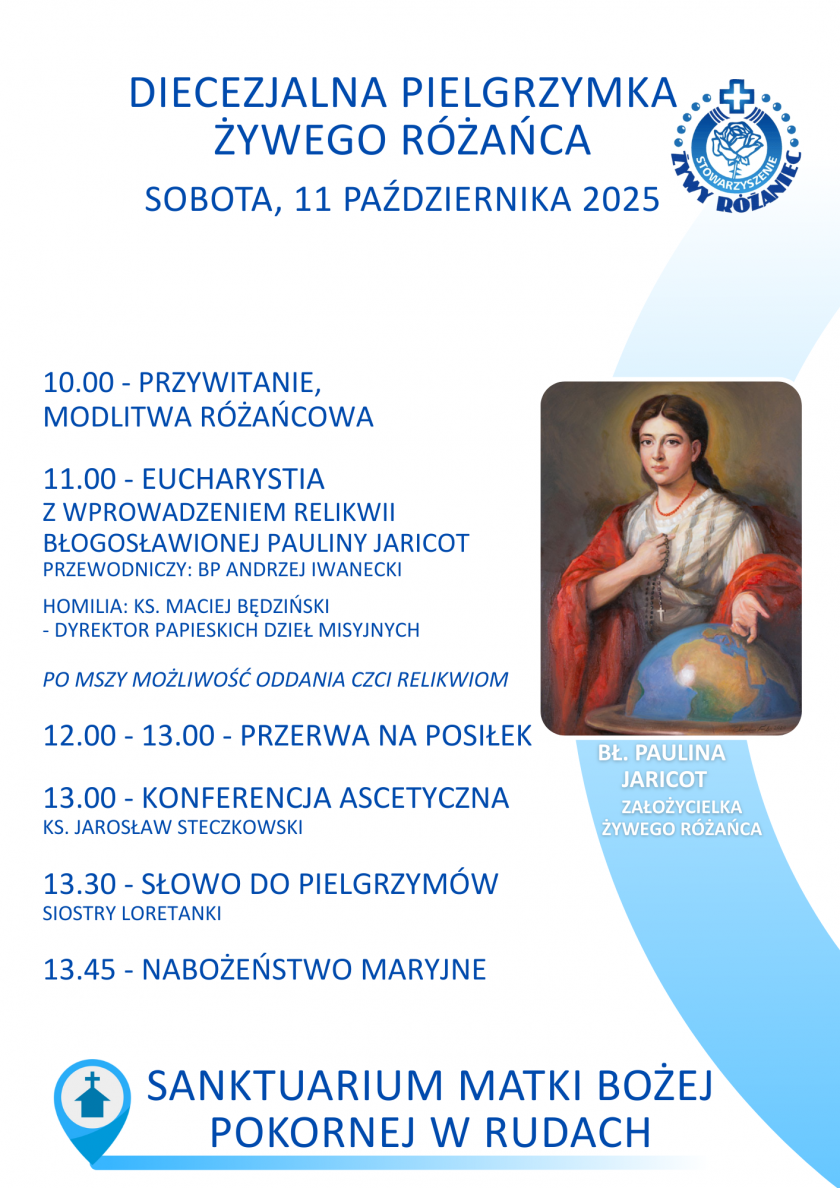 DIECEZJALNA PIELGRZYMKA ŻYWEGO RÓŻAŃCA

SOBOTA, 11 PAŹDZIERNIKA 2025

STOWARZYSZENIE ŻYWY RÓŻANIEC

10.00 - PRZYWITANIE, MODLITWA RÓŻAŃCOWA

11.00 - EUCHARYSTIA
Z WPROWADZENIEM RELIKWII BŁOGOSŁAWIONEJ PAULINY JARICOT
PRZEWODNICZY: BP ANDRZEJ IWANECKI

HOMILIA: KS. MACIEJ BĘDZIŃSKI
- DYREKTOR PAPIESKICH DZIEŁ MISYJNYCH

PO MSZY MOŻLIWOŚĆ ODDANIA CZCI RELIKWIOM

12.00 - 13.00 - PRZERWA NA POSIŁEK

13.00 - KONFERENCJA ASCETYCZNA
KS. JAROSŁAW STECZKOWSKI

13.30 - SŁOWO DO PIELGRZYMÓW
SIOSTRY LORETANKI

13.45 - NABOŻEŃSTWO MARYJNE

BŁ. PAULINA JARICOT
ZAŁOŻYCIELKA ŻYWEGO RÓŻAŃCA

SANKTUARIUM MATKI BOŻEJ POKORNEJ W RUDACH